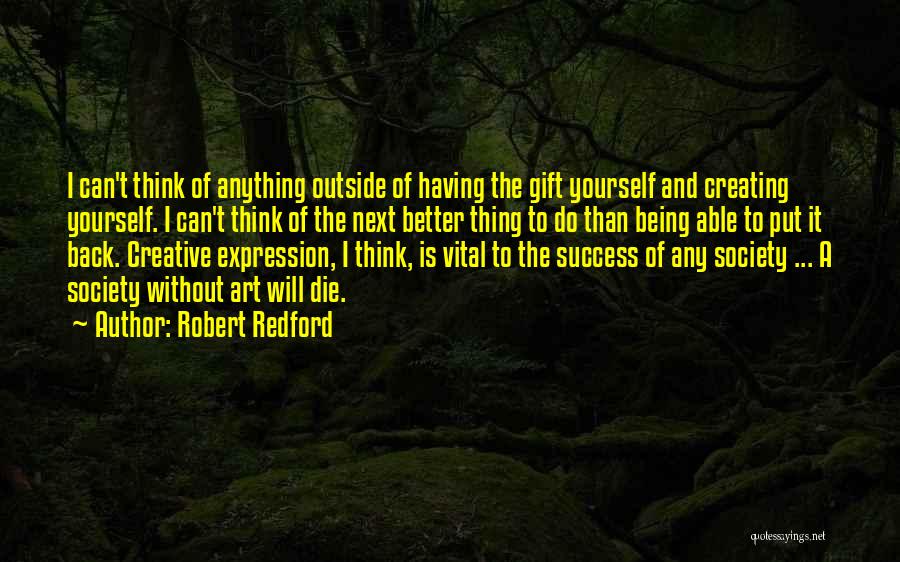 I can't think of anything outside of having the gift yourself and creating yourself. I can't think of the next better thing to do than being able to put it back. Creative expression, I think, is vital to the success of any society ... A society without art will die.

~ Author: Robert Redford

quotessayings.net